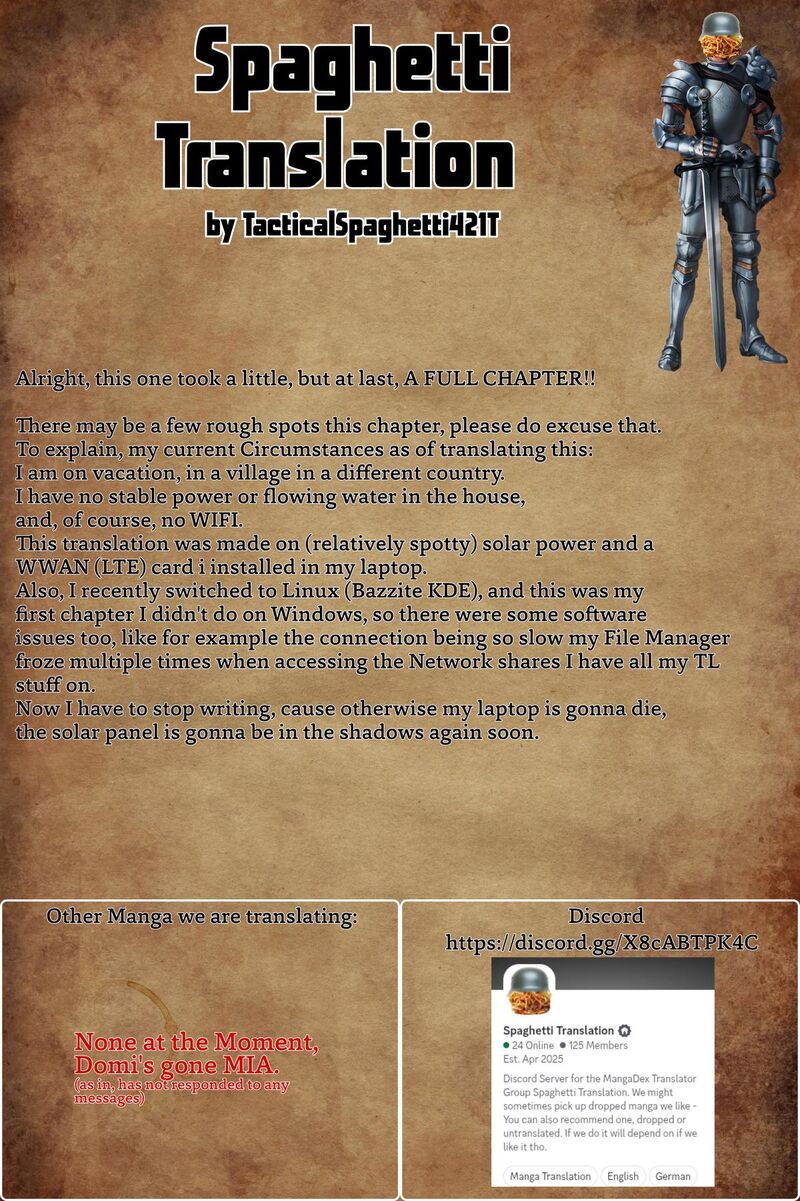 Spaghetti Translation
by TacticalSpaghetti421T

Alright, this one took a little, but at last, A FULL CHAPTER!!

There may be a few rough spots this chapter, please do excuse that.
To explain, my current Circumstances as of translating this:
I am on vacation, in a village in a different country.
I have no stable power or flowing water in the house,
and, of course, no WIFI.
This translation was made on (relatively spotty) solar power and a WWAN (LTE) card i installed in my laptop.
Also, I recently switched to Linux (Bazzite KDE), and this was my first chapter I didn't do on Windows, so there were some software issues too, like for example the connection being so slow my File Manager froze multiple times when accessing the Network shares I have all my TL stuff on.
Now I have to stop writing, cause otherwise my laptop is gonna die, the solar panel is gonna be in the shadows again soon.

Other Manga we are translating:

None at the Moment, Domi's gone MIA.
(as in, has not responded to any messages)

Discord
https://discord.gg/X8cABTPK4C

Spaghetti Translation
24 Online 125 Members
Est. Apr 2025
Discord Server for the MangaDex Translator Group Spaghetti Translation. We might sometimes pick up dropped manga we like - You can also recommend one, dropped or untranslated. If we do it will depend on if we like it tho.
Manga Translation English German